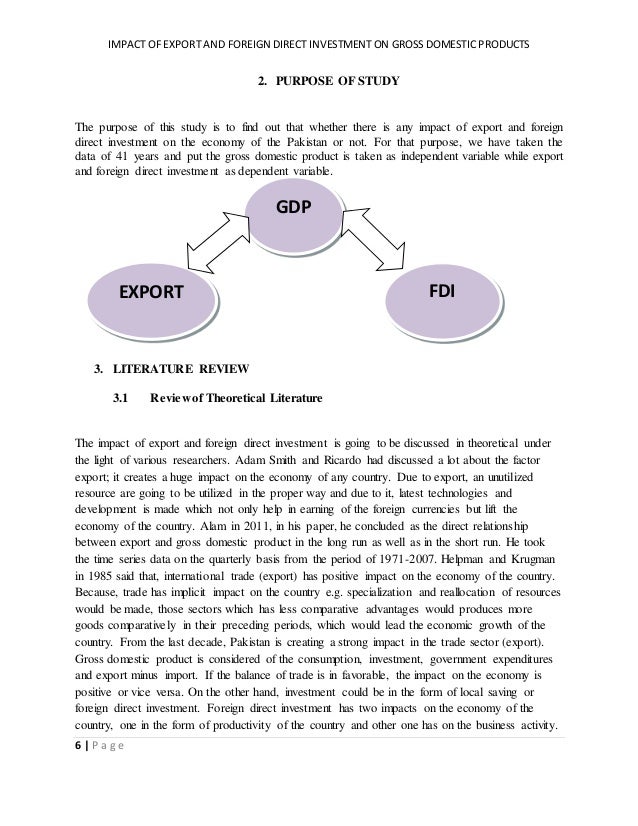 IMPACT OF EXPORT AND FOREIGN DIRECT INVESTMENT ON GROSS DOMESTIC PRODUCTS

2. PURPOSE OF STUDY

The purpose of this study is to find out that whether there is any impact of export and foreign direct investment on the economy of the Pakistan or not. For that purpose, we have taken the data of 41 years and put the gross domestic product is taken as independent variable while export and foreign direct investment as dependent variable.

GDP

EXPORT

FDI

3. LITERATURE REVIEW

3.1 Review of Theoretical Literature

The impact of export and foreign direct investment is going to be discussed in theoretical under the light of various researchers. Adam Smith and Ricardo had discussed a lot about the factor export; it creates a huge impact on the economy of any country. Due to export, an unutilized resource are going to be utilized in the proper way and due to it, latest technologies and development is made which not only help in earning of the foreign currencies but lift the economy of the country. Alam in 2011, in his paper, he concluded as the direct relationship between export and gross domestic product in the long run as well as in the short run. He took the time series data on the quarterly basis from the period of 1971-2007. Helpman and Krugman in 1985 said that, international trade (export) has positive impact on the economy of the country. Because, trade has implicit impact on the country e.g. specialization and reallocation of resources would be made, those sectors which has less comparative advantages would produces more goods comparatively in their preceding periods, which would lead the economic growth of the country. From the last decade, Pakistan is creating a strong impact in the trade sector (export). Gross domestic product is considered of the consumption, investment, government expenditures and export minus import. If the balance of trade is in favorable, the impact on the economy is positive or vice versa. On the other hand, investment could be in the form of local saving or foreign direct investment. Foreign direct investment has two impacts on the economy of the country, one in the form of productivity of the country and other one has on the business activity.

6 | Page